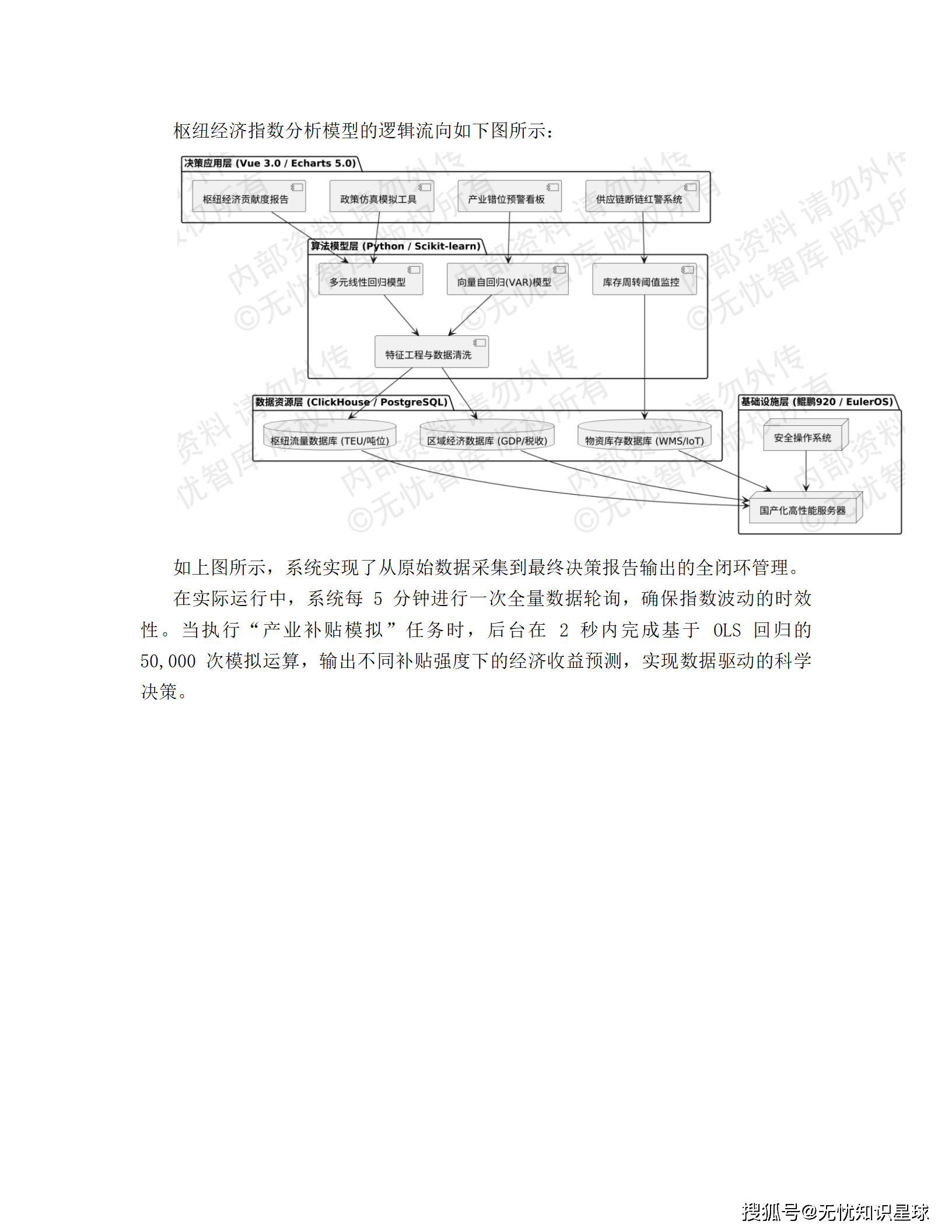 枢纽经济指数分析模型的逻辑流向如下图所示：

决策应用层 (Vue 3.0 / Echarts 5.0)

枢纽经济贡献度报告

政策仿真模拟工具

产业错位预警看板

供应链断链红警系统

算法模型层 (Python / Scikit-learn)

多元线性回归模型

向量自回归(VAR)模型

库存周转阈值监控

特征工程与数据清洗

数据资源层 (ClickHouse / PostgreSQL)

枢纽流量数据库 (TEU/吨位)

区域经济数据库 (GDP/税收)

物资库存数据库 (WMS/IoT)

基础设施层 (鲲鹏920 / EulerOS)

安全操作系统

国产化高性能服务器

内部资料 请勿外传 ©无忧智库 版权所有

如上图所示，系统实现了从原始数据采集到最终决策报告输出的全闭环管理。

在实际运行中，系统每 5 分钟进行一次全量数据轮询，确保指数波动的时效性。当执行“产业补贴模拟”任务时，后台在 2 秒内完成基于 OLS 回归的 50,000 次模拟运算，输出不同补贴强度下的经济收益预测，实现数据驱动的科学决策。

搜狐号@无忧知识星球